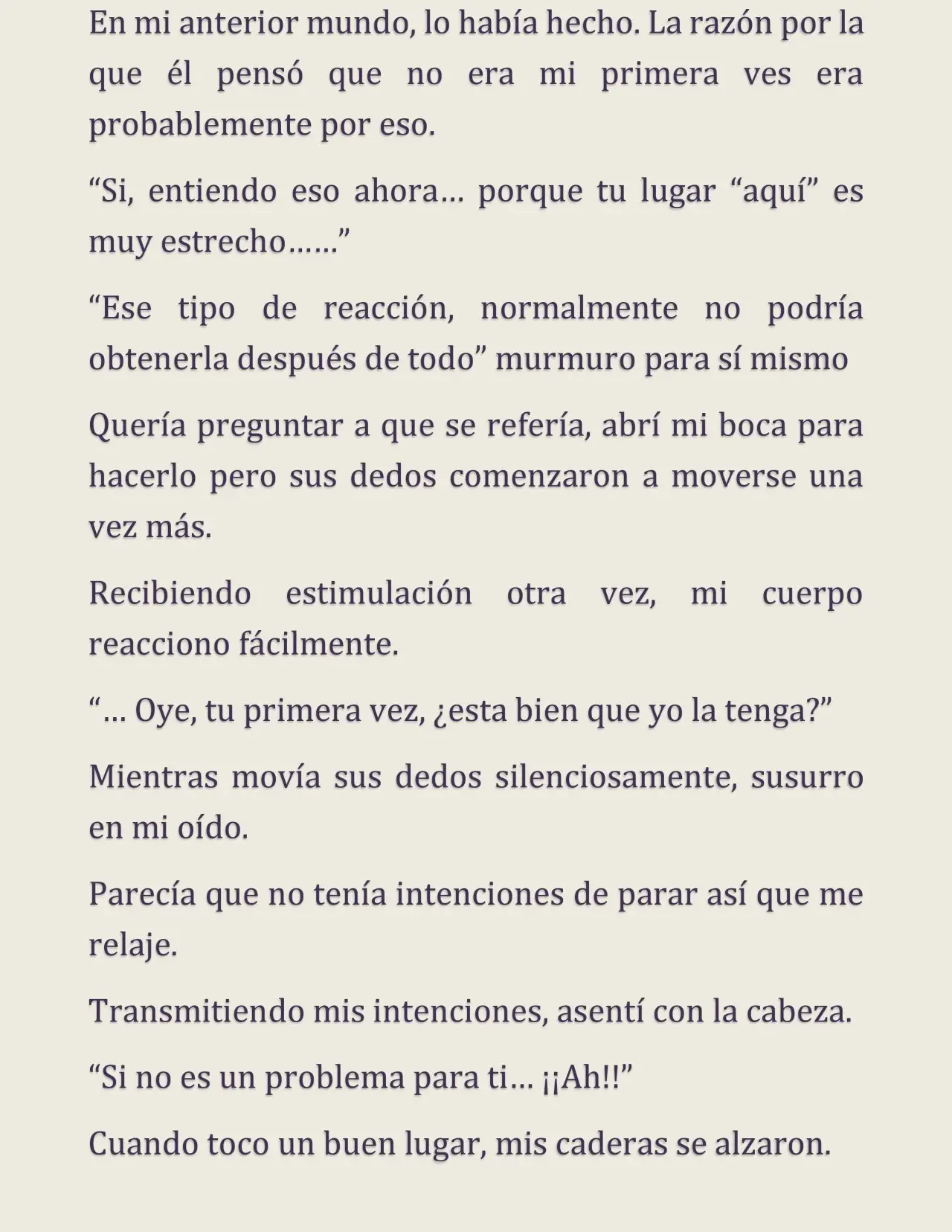 En mi anterior mundo, lo había hecho. La razón por la que él pensó que no era mi primera ves era probablemente por eso.

"Si, entiendo eso ahora… porque tu lugar "aquí" es muy estrecho……"

"Ese tipo de reacción, normalmente no podría obtenerla después de todo" murmuro para sí mismo

Quería preguntar a que se refería, abrí mi boca para hacerlo pero sus dedos comenzaron a moverse una vez más.

Recibiendo estimulación otra vez, mi cuerpo reacciono fácilmente.

"… Oye, tu primera vez, ¿esta bien que yo la tenga?"

Mientras movía sus dedos silenciosamente, susurro en mi oído.

Parecía que no tenía intenciones de parar así que me relaje.

Transmitiendo mis intenciones, asentí con la cabeza.

"Si no es un problema para ti… ¡¡Ah!!"

Cuando toco un buen lugar, mis caderas se alzaron.